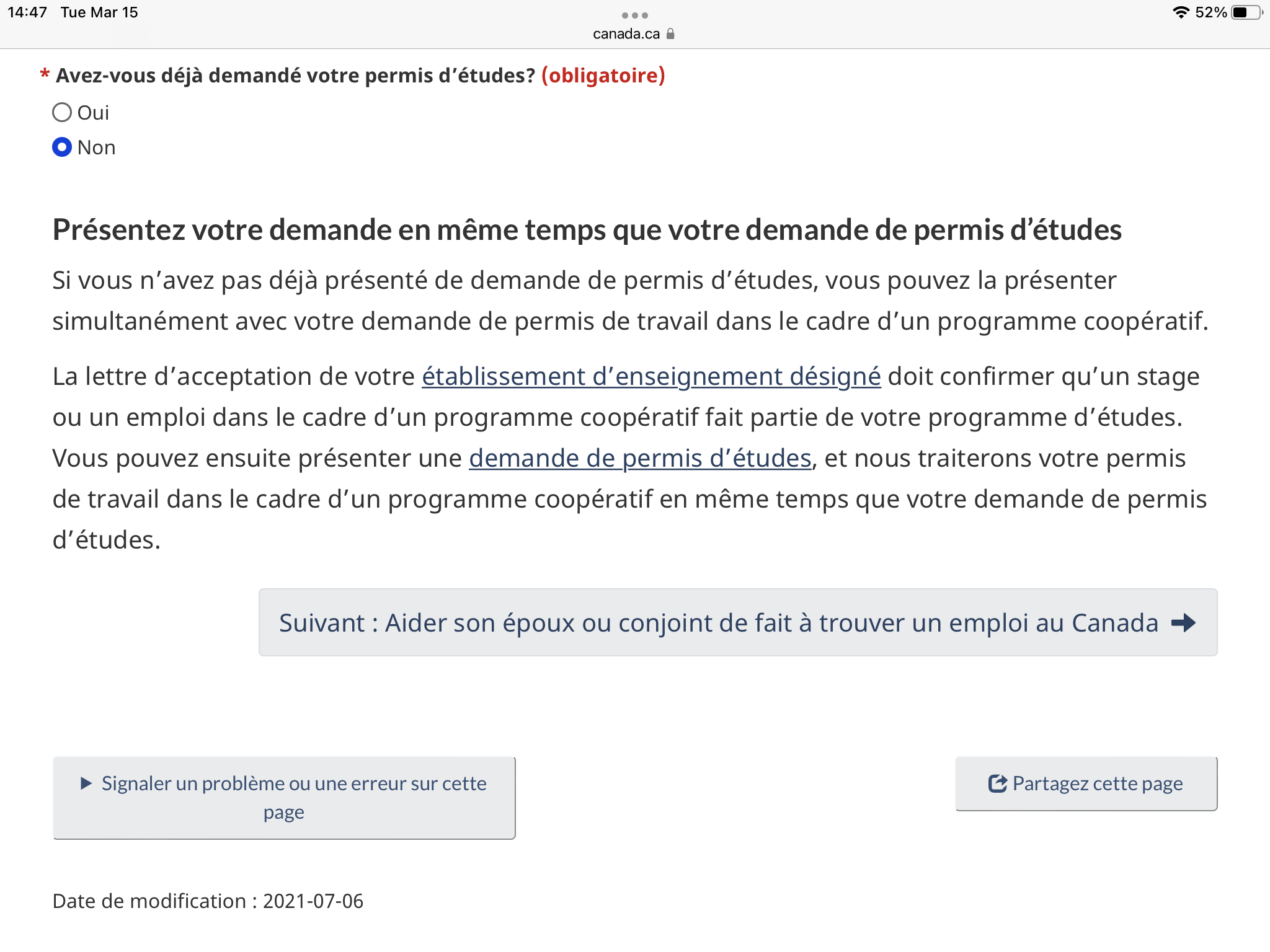 14:47 Tue Mar 15
canada.ca
52%

* Avez-vous déjà demandé votre permis d’études? (obligatoire)
Oui
Non

Présentez votre demande en même temps que votre demande de permis d’études

Si vous n’avez pas déjà présenté de demande de permis d’études, vous pouvez la présenter simultanément avec votre demande de permis de travail dans le cadre d’un programme coopératif.

La lettre d’acceptation de votre établissement d’enseignement désigné doit confirmer qu’un stage ou un emploi dans le cadre d’un programme coopératif fait partie de votre programme d’études. Vous pouvez ensuite présenter une demande de permis d’études, et nous traiterons votre permis de travail dans le cadre d’un programme coopératif en même temps que votre demande de permis d’études.

Suivant : Aider son époux ou conjoint de fait à trouver un emploi au Canada

Signaler un problème ou une erreur sur cette page

Partagez cette page

Date de modification : 2021-07-06